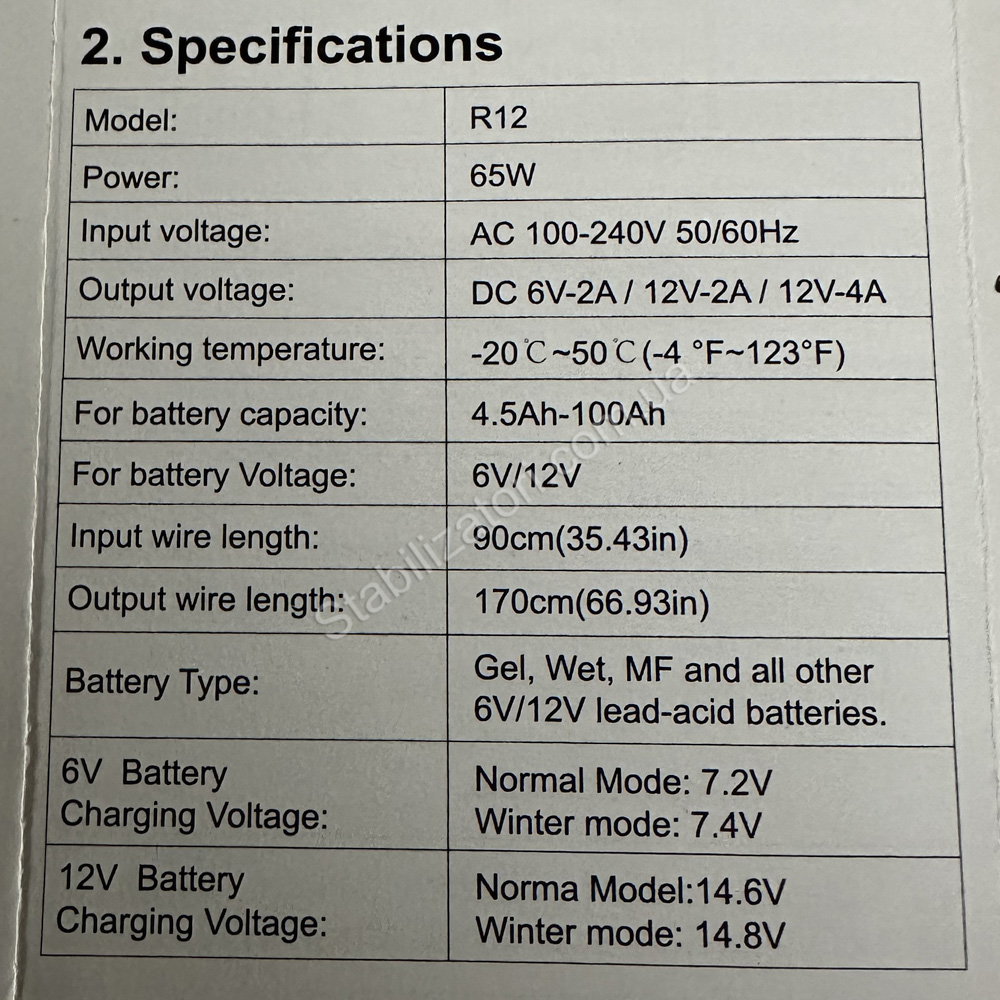 2. Specifications

| Model: | R12 |
|---|---|
| Power: | 65W |
| Input voltage: | AC 100-240V 50/60Hz |
| Output voltage: | DC 6V-2A / 12V-2A / 12V-4A |
| Working temperature: | -20℃~50℃(-4 °F~123°F) |
| For battery capacity: | 4.5Ah-100Ah |
| For battery Voltage: | 6V/12V |
| Input wire length: | 90cm(35.43in) |
| Output wire length: | 170cm(66.93in) |
| Battery Type: | Gel, Wet, MF and all other 6V/12V lead-acid batteries. |
| 6V Battery Charging Voltage: | Normal Mode: 7.2V Winter mode: 7.4V |
| 12V Battery Charging Voltage: | Norma Model:14.6V Winter mode: 14.8V |

stabilizator.com.ua